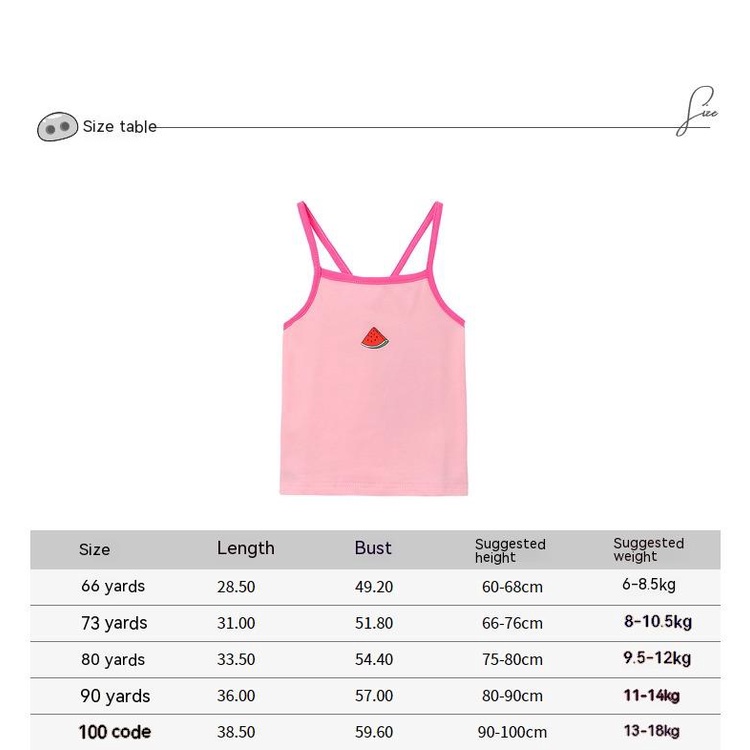 Size table

Size

| Size | Length | Bust | Suggested height | Suggested weight |
|---|---|---|---|---|
| 66 yards | 28.50 | 49.20 | 60-68cm | 6-8.5kg |
| 73 yards | 31.00 | 51.80 | 66-76cm | 8-10.5kg |
| 80 yards | 33.50 | 54.40 | 75-80cm | 9.5-12kg |
| 90 yards | 36.00 | 57.00 | 80-90cm | 11-14kg |
| 100 code | 38.50 | 59.60 | 90-100cm | 13-18kg |